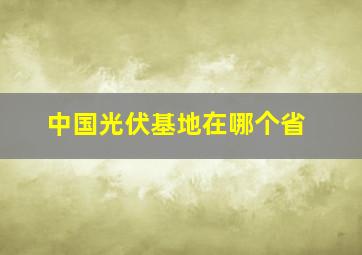 中国光伏基地在哪个省